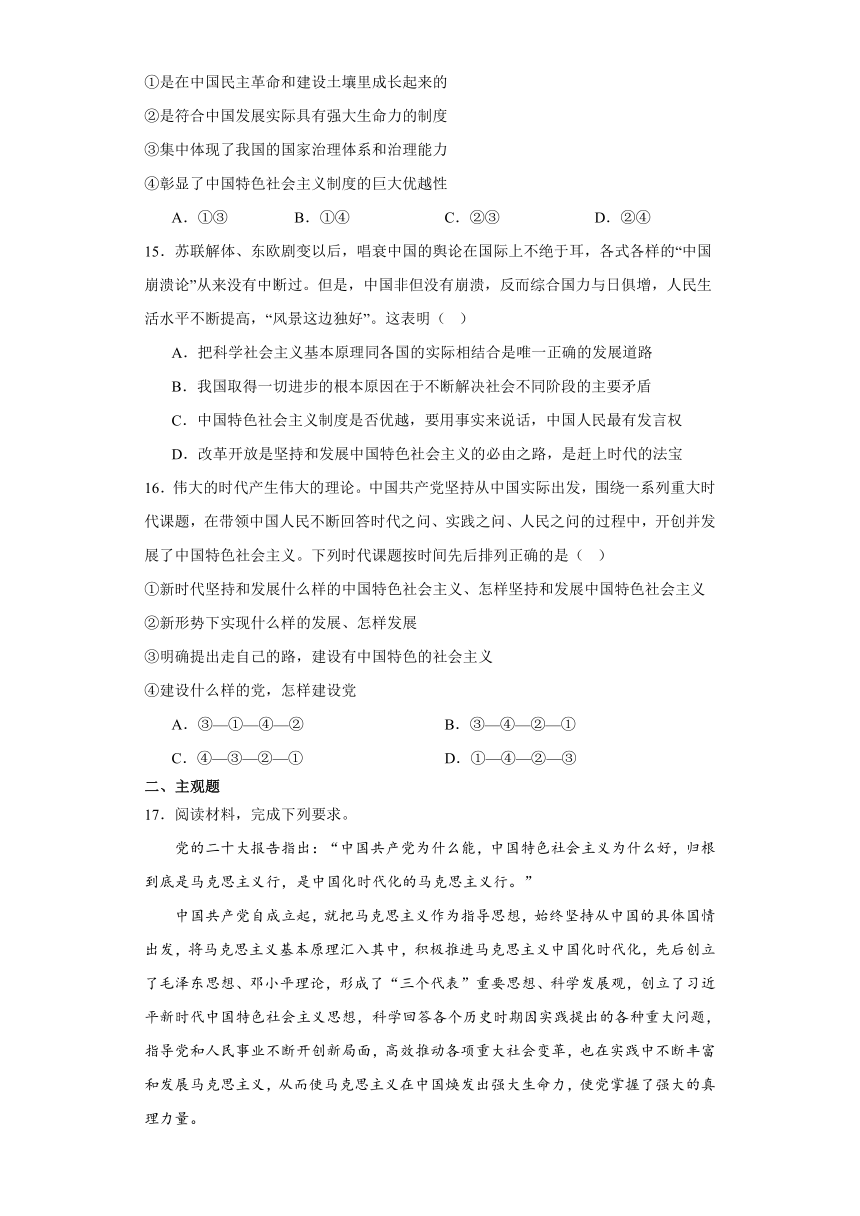 ①是在中国民主革命和建设土壤里成长起来的
②是符合中国发展实际具有强大生命力的制度
③集中体现了我国的国家治理体系和治理能力
④彰显了中国特色社会主义制度的巨大优越性

A．①③　　B．①④　　C．②③　　D．②④

15．苏联解体、东欧剧变以后，唱衰中国的舆论在国际上不绝于耳，各式各样的“中国崩溃论”从来没有中断过。但是，中国非但没有崩溃，反而综合国力与日俱增，人民生活水平不断提高，“风景这边独好”。这表明（　）

A．把科学社会主义基本原理同各国的实际相结合是唯一正确的发展道路

B．我国取得一切进步的根本原因在于不断解决社会不同阶段的主要矛盾

C．中国特色社会主义制度是否优越，要用事实来说话，中国人民最有发言权

D．改革开放是坚持和发展中国特色社会主义的必由之路，是赶上时代的法宝

16．伟大的时代产生伟大的理论。中国共产党坚持从中国实际出发，围绕一系列重大时代课题，在带领中国人民不断回答时代之问、实践之问、人民之问的过程中，开创并发展了中国特色社会主义。下列时代课题按时间先后排列正确的是（　）

①新时代坚持和发展什么样的中国特色社会主义、怎样坚持和发展中国特色社会主义
②新形势下实现什么样的发展、怎样发展
③明确提出走自己的路，建设有中国特色的社会主义
④建设什么样的党，怎样建设党

A．③—①—④—②　　B．③—④—②—①

C．④—③—②—①　　D．①—④—②—③

二、主观题

17．阅读材料，完成下列要求。

党的二十大报告指出：“中国共产党为什么能，中国特色社会主义为什么好，归根到底是马克思主义行，是中国化时代化的马克思主义行。”

中国共产党自成立起，就把马克思主义作为指导思想，始终坚持从中国的具体国情出发，将马克思主义基本原理汇入其中，积极推进马克思主义中国化时代化，先后创立了毛泽东思想、邓小平理论，形成了“三个代表”重要思想、科学发展观，创立了习近平新时代中国特色社会主义思想，科学回答各个历史时期国实践提出的各种重大问题，指导党和人民事业不断开创新局面，高效推动各项重大社会变革，也在实践中不断丰富和发展马克思主义，从而使马克思主义在中国焕发出强大生命力，使党掌握了强大的真理力量。